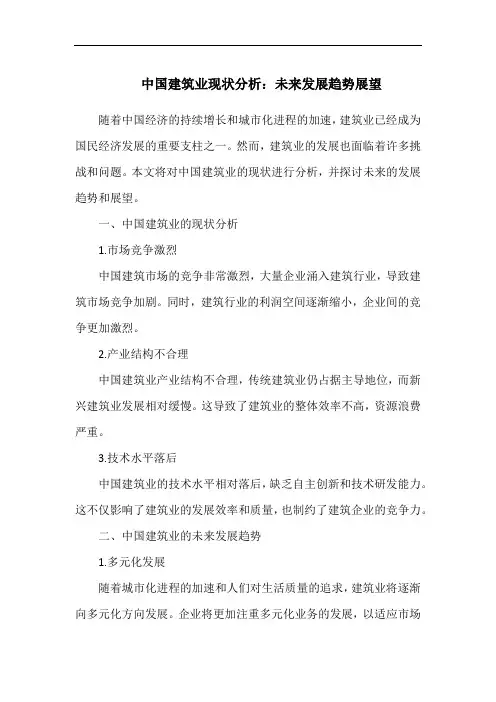 中国建筑业现状分析：未来发展趋势展望

随着中国经济的持续增长和城市化进程的加速，建筑业已经成为国民经济发展的重要支柱之一。然而，建筑业的发展也面临着许多挑战和问题。本文将对中国建筑业的现状进行分析，并探讨未来的发展趋势和展望。

一、中国建筑业的现状分析

1.市场竞争激烈

中国建筑市场的竞争非常激烈，大量企业涌入建筑行业，导致建筑市场竞争加剧。同时，建筑行业的利润空间逐渐缩小，企业间的竞争更加激烈。

2.产业结构不合理

中国建筑业产业结构不合理，传统建筑业仍占据主导地位，而新兴建筑业发展相对缓慢。这导致了建筑业的整体效率不高，资源浪费严重。

3.技术水平落后

中国建筑业的技术水平相对落后，缺乏自主创新和技术研发能力。这不仅影响了建筑业的发展效率和质量，也制约了建筑企业的竞争力。

二、中国建筑业的未来发展趋势

1.多元化发展

随着城市化进程的加速和人们对生活质量的追求，建筑业将逐渐向多元化方向发展。企业将更加注重多元化业务的发展，以适应市场